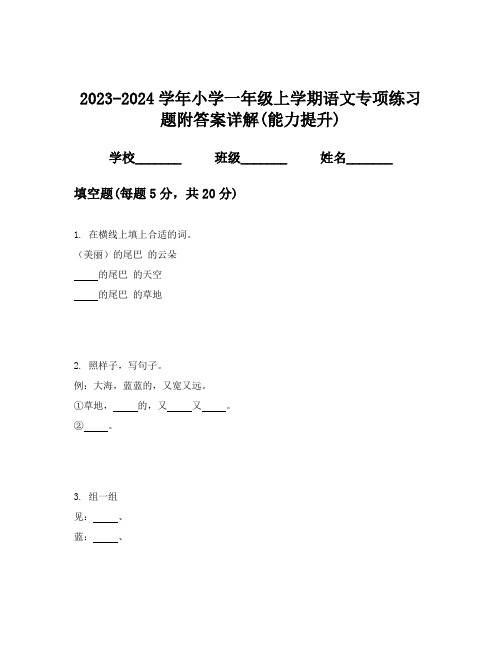 2023-2024 学年小学一年级上学期语文专项练习题附答案详解(能力提升)

学校________ 班级________ 姓名________

填空题(每题 5 分，共 20 分)

1. 在横线上填上合适的词。
（美丽）的尾巴 的云朵
____的尾巴 的天空
____的尾巴 的草地

2. 照样子，写句子。
例：大海，蓝蓝的，又宽又远。
①草地，____的，又____又____。
②____。

3. 组一组
见：____、
蓝：____、